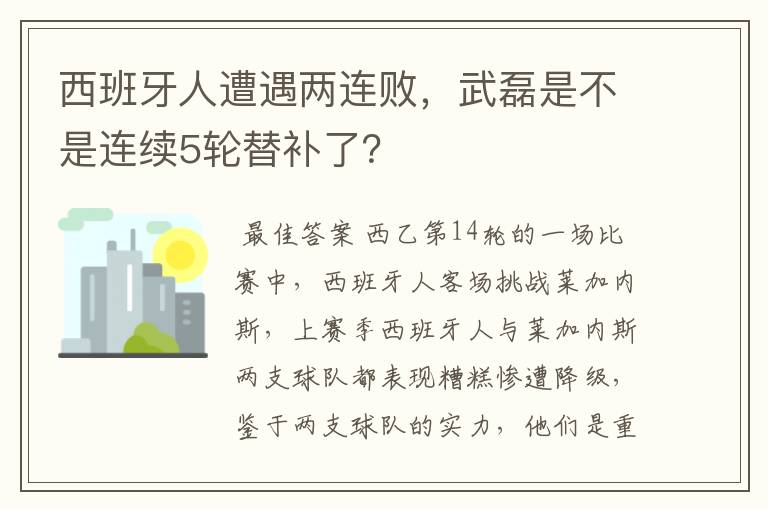 西班牙人遭遇两连败，武磊是不是连续5轮替补了？

最佳答案 西乙第14轮的一场比赛中，西班牙人客场挑战莱加内斯，上赛季西班牙人与莱加内斯两支球队都表现糟糕惨遭降级，鉴于两支球队的实力，他们是重